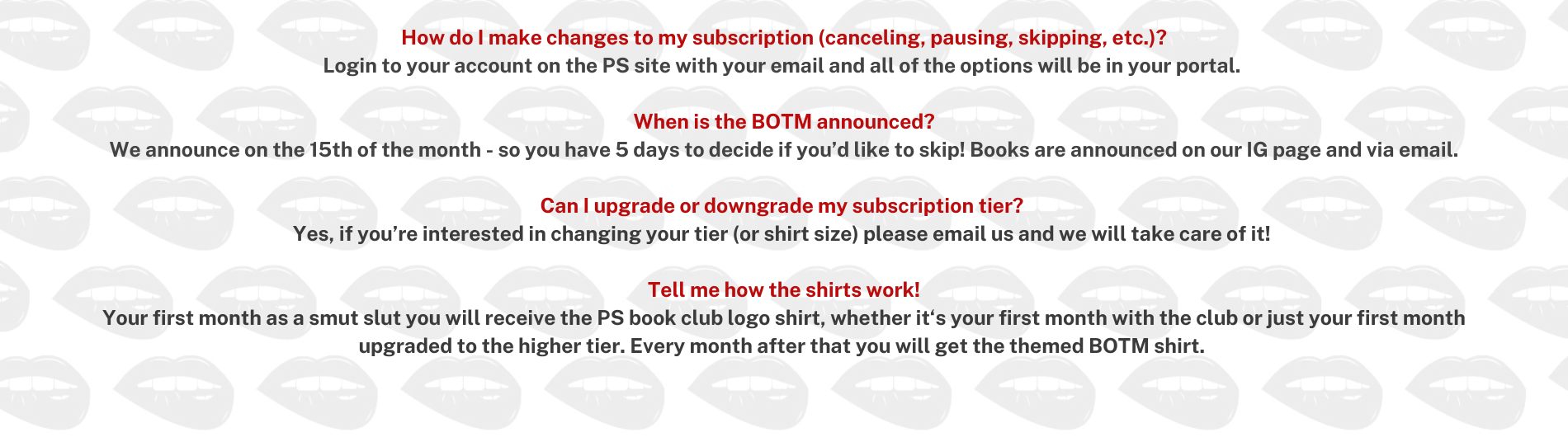 How do I make changes to my subscription (canceling, pausing, skipping, etc.)?
Login to your account on the PS site with your email and all of the options will be in your portal.

When is the BOTM announced?
We announce on the 15th of the month - so you have 5 days to decide if you'd like to skip! Books are announced on our IG page and via email.

Can I upgrade or downgrade my subscription tier?
Yes, if you're interested in changing your tier (or shirt size) please email us and we will take care of it!

Tell me how the shirts work!
Your first month as a smut slut you will receive the PS book club logo shirt, whether it's your first month with the club or just your first month upgraded to the higher tier. Every month after that you will get the themed BOTM shirt.